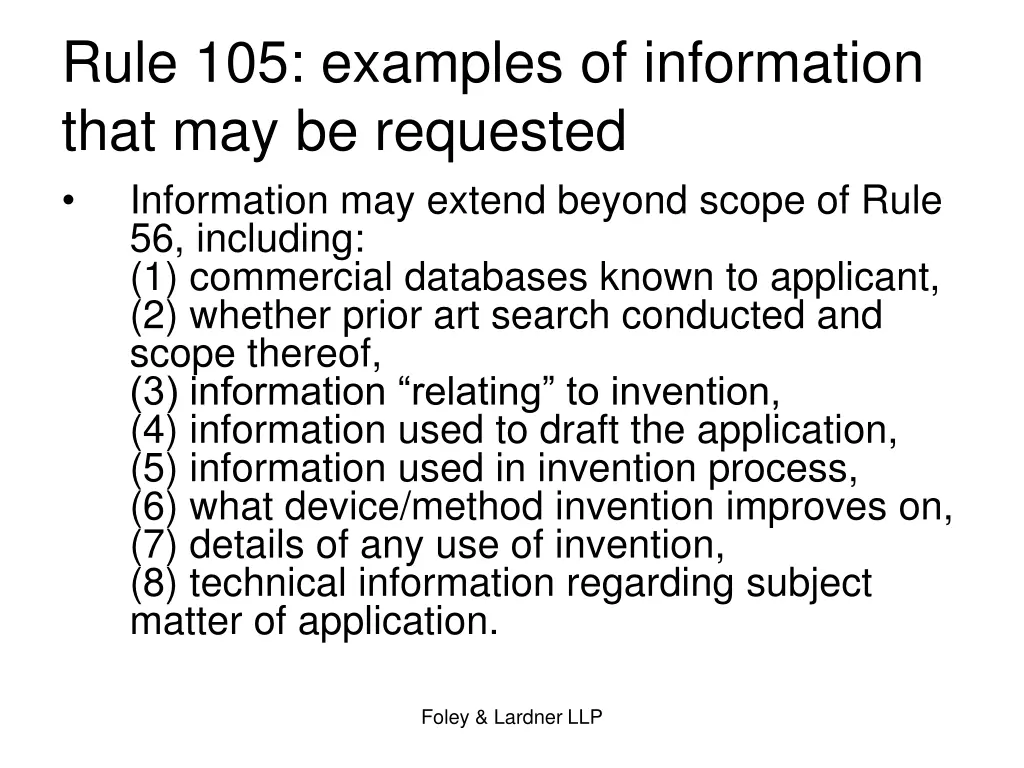 Rule 105: examples of information that may be requested

• Information may extend beyond scope of Rule 56, including:
(1) commercial databases known to applicant,
(2) whether prior art search conducted and scope thereof,
(3) information “relating” to invention,
(4) information used to draft the application,
(5) information used in invention process,
(6) what device/method invention improves on,
(7) details of any use of invention,
(8) technical information regarding subject matter of application.

Foley & Lardner LLP